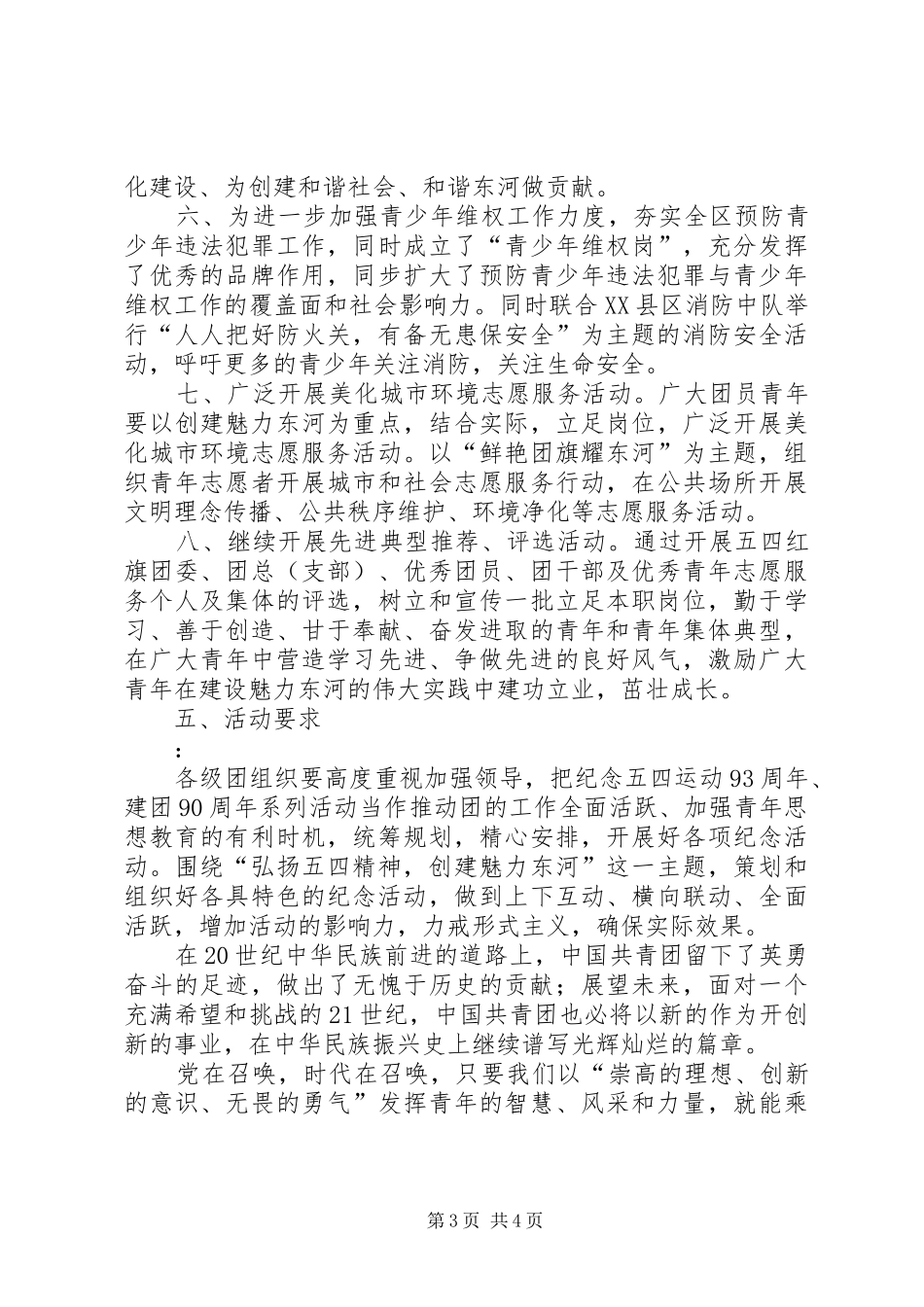 化建设、为创建和谐社会、和谐东河做贡献。

六、为进一步加强青少年维权工作力度，夯实全区预防青少年违法犯罪工作，同时成立了“青少年维权岗”，充分发挥了优秀的品牌作用，同步扩大了预防青少年违法犯罪与青少年维权工作的覆盖面和社会影响力。同时联合XX县区消防中队举行“人人把好防火关，有备无患保安全”为主题的消防安全活动，呼吁更多的青少年关注消防，关注生命安全。

七、广泛开展美化城市环境志愿服务活动。广大团员青年要以创建魅力东河为重点，结合实际，立足岗位，广泛开展美化城市环境志愿服务活动。以“鲜艳团旗耀东河”为主题，组织青年志愿者开展城市和社会志愿服务行动，在公共场所开展文明理念传播、公共秩序维护、环境净化等志愿服务活动。

八、继续开展先进典型推荐、评选活动。通过开展五四红旗团委、团总（支部）、优秀团员、团干部及优秀青年志愿服务个人及集体的评选，树立和宣传一批立足本职岗位，勤于学习、善于创造、甘于奉献、奋发进取的青年和青年集体典型，在广大青年中营造学习先进、争做先进的良好风气，激励广大青年在建设魅力东河的伟大实践中建功立业，茁壮成长。

五、活动要求

：

各级团组织要高度重视加强领导，把纪念五四运动93周年、建团90周年系列活动当作推动团的工作全面活跃、加强青年思想教育的有利时机，统筹规划，精心安排，开展好各项纪念活动。围绕“弘扬五四精神，创建魅力东河”这一主题，策划和组织好各具特色的纪念活动，做到上下互动、横向联动、全面活跃，增加活动的影响力，力戒形式主义，确保实际效果。

在20世纪中华民族前进的道路上，中国共青团留下了英勇奋斗的足迹，做出了无愧于历史的贡献；展望未来，面对一个充满希望和挑战的21世纪，中国共青团也必将以新的作为开创新的事业，在中华民族振兴史上继续谱写光辉灿烂的篇章。

党在召唤，时代在召唤，只要我们以“崇高的理想、创新的意识、无畏的勇气”发挥青年的智慧、风采和力量，就能乘

第3页 共4页